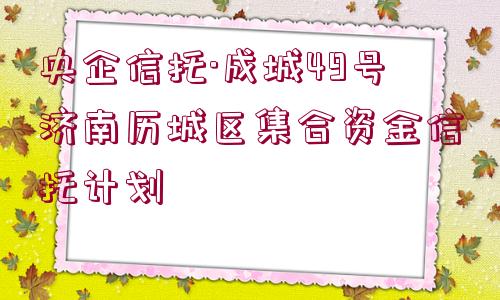 央企信托·成城49号济南历城区集合资金信托计划